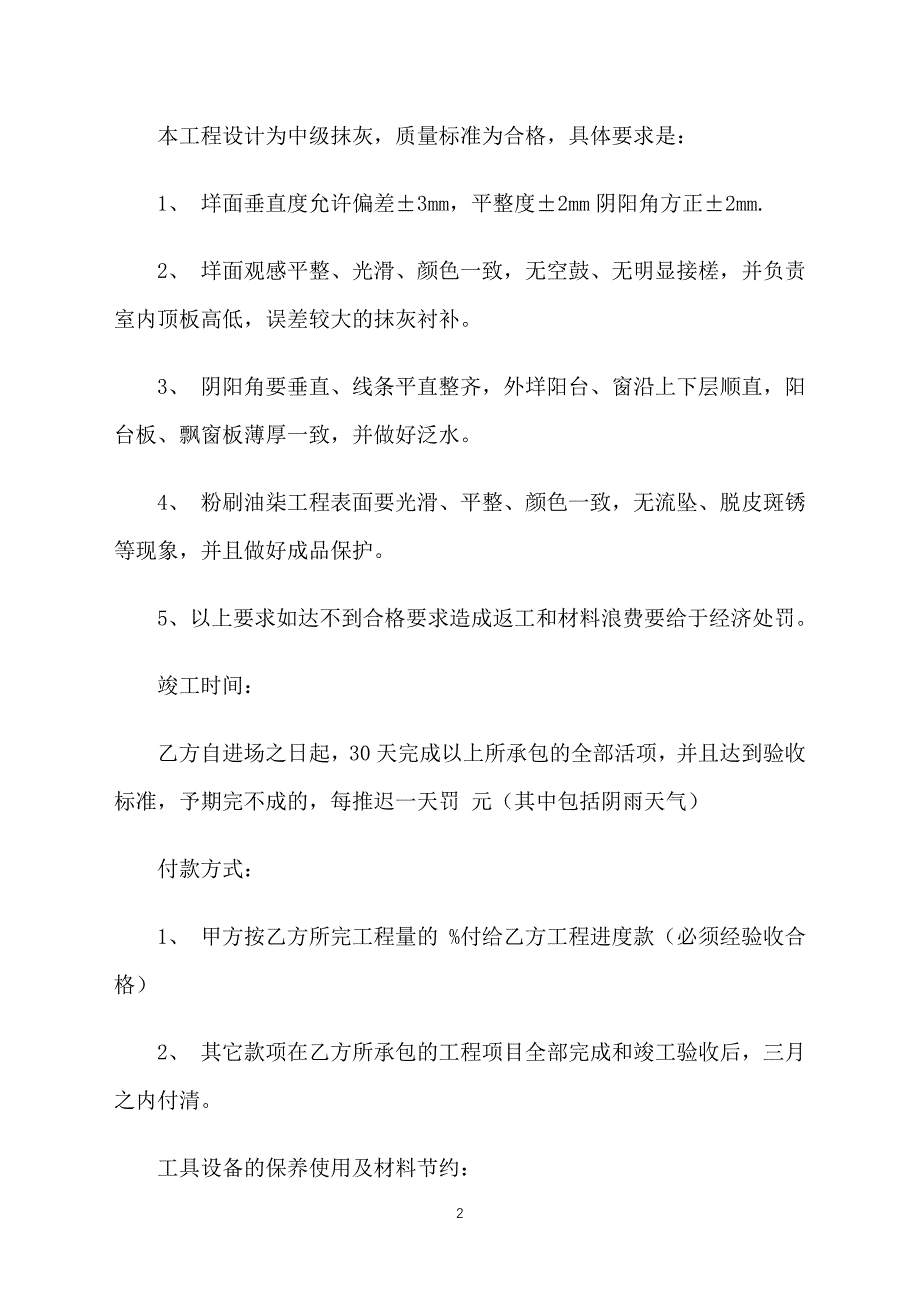 本工程设计为中级抹灰，质量标准为合格，具体要求是：

1、 垟面垂直度允许偏差±3mm，平整度±2mm 阴阳角方正±2mm.

2、 垟面观感平整、光滑、颜色一致，无空鼓、无明显接槎，并负责室内顶板高低，误差较大的抹灰衬补。

3、 阴阳角要垂直、线条平直整齐，外垟阳台、窗沿上下层顺直，阳台板、飘窗板薄厚一致，并做好泛水。

4、 粉刷油柒工程表面要光滑、平整、颜色一致，无流坠、脱皮斑锈等现象，并且做好成品保护。

5、以上要求如达不到合格要求造成返工和材料浪费要给于经济处罚。

竣工时间：

乙方自进场之日起，30 天完成以上所承包的全部活项，并且达到验收标准，予期完不成的，每推迟一天罚 元（其中包括阴雨天气）

付款方式：

1、 甲方按乙方所完工程量的 %付给乙方工程进度款（必须经验收合格）

2、 其它款项在乙方所承包的工程项目全部完成和竣工验收后，三月之内付清。

工具设备的保养使用及材料节约：

2